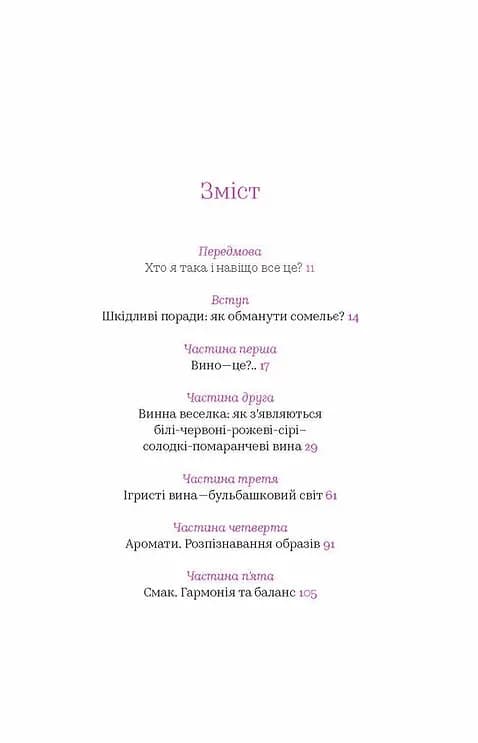 Зміст

Передмова
Хто я така і навіщо все це? 11

Вступ
Шкідливі поради: як обманути сомельє? 14

Частина перша
Вино—це?.. 17

Частина друга
Винна веселка: як з'являються білі-червоні-рожеві-сірі-солодкі-помаранчеві вина 29

Частина третя
Ігристі вина—бульбашковий світ 61

Частина четверта
Аромати. Розпізнавання образів 91

Частина п'ята
Смак. Гармонія та баланс 105